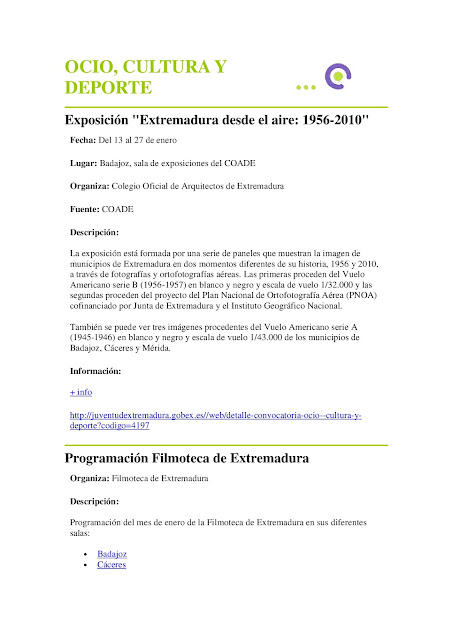 OCIO, CULTURA Y DEPORTE

Exposición "Extremadura desde el aire: 1956-2010"

Fecha: Del 13 al 27 de enero

Lugar: Badajoz, sala de exposiciones del COADE

Organiza: Colegio Oficial de Arquitectos de Extremadura

Fuente: COADE

Descripción:

La exposición está formada por una serie de paneles que muestran la imagen de municipios de Extremadura en dos momentos diferentes de su historia, 1956 y 2010, a través de fotografías y ortofotografías aéreas. Las primeras proceden del Vuelo Americano serie B (1956-1957) en blanco y negro y escala de vuelo 1/32.000 y las segundas proceden del proyecto del Plan Nacional de Ortofotografía Aérea (PNOA) cofinanciado por Junta de Extremadura y el Instituto Geográfico Nacional.

También se puede ver tres imágenes procedentes del Vuelo Americano serie A (1945-1946) en blanco y negro y escala de vuelo 1/43.000 de los municipios de Badajoz, Cáceres y Mérida.

Información:

+ info

http://juventudextremadura.gobex.es//web/detalle-convocatoria-ocio--cultura-y-deporte?codigo=4197

Programación Filmoteca de Extremadura

Organiza: Filmoteca de Extremadura

Descripción:

Programación del mes de enero de la Filmoteca de Extremadura en sus diferentes salas:

• Badajoz
• Cáceres